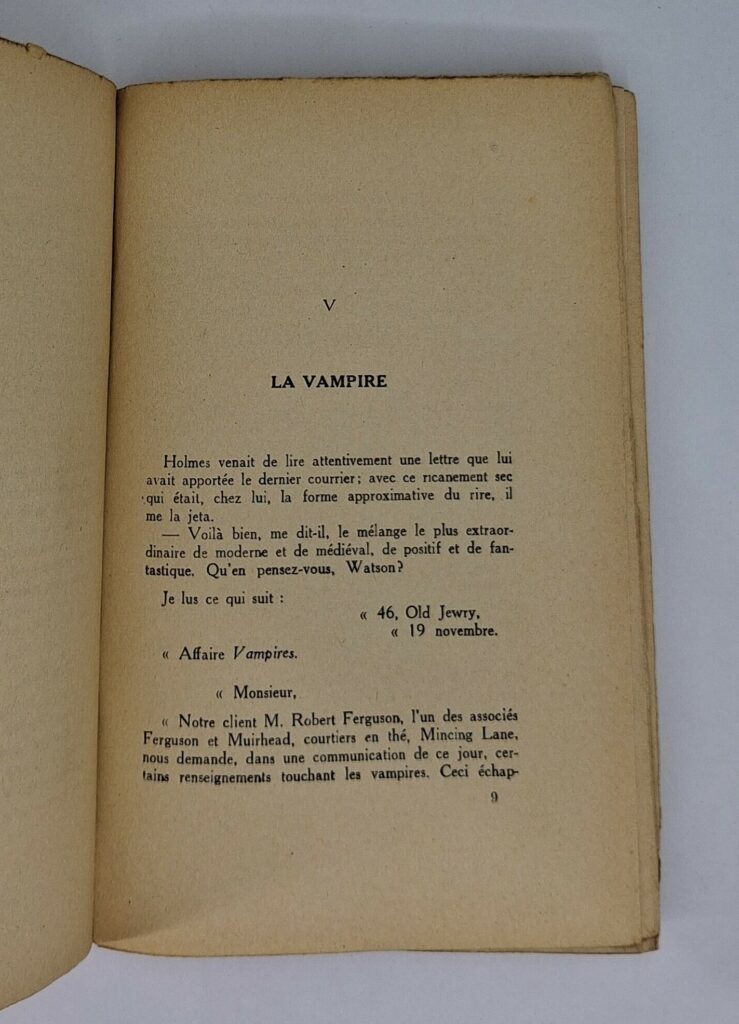 V

LA VAMPIRE

Holmes venait de lire attentivement une lettre que lui avait apportée le dernier courrier; avec ce ricanement sec qui était, chez lui, la forme approximative du rire, il me la jeta.

— Voilà bien, me dit-il, le mélange le plus extraordinaire de moderne et de médiéval, de positif et de fantastique. Qu'en pensez-vous, Watson?

Je lus ce qui suit :

« 46, Old Jewry,
« 19 novembre.

« Affaire Vampires.

« Monsieur,

« Notre client M. Robert Ferguson, l'un des associés Ferguson et Muirhead, courtiers en thé, Mincing Lane, nous demande, dans une communication de ce jour, certains renseignements touchant les vampires. Ceci échap-

9